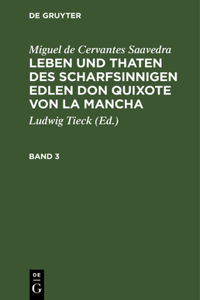 DE GRUYTER

Miguel de Cervantes Saavedra
LEBEN UND THATEN DES SCHARFSINNIGEN EDLEN DON QUIXOTE VON LA MANCHA

Ludwig Tieck (Ed.)

BAND 3

DE
G